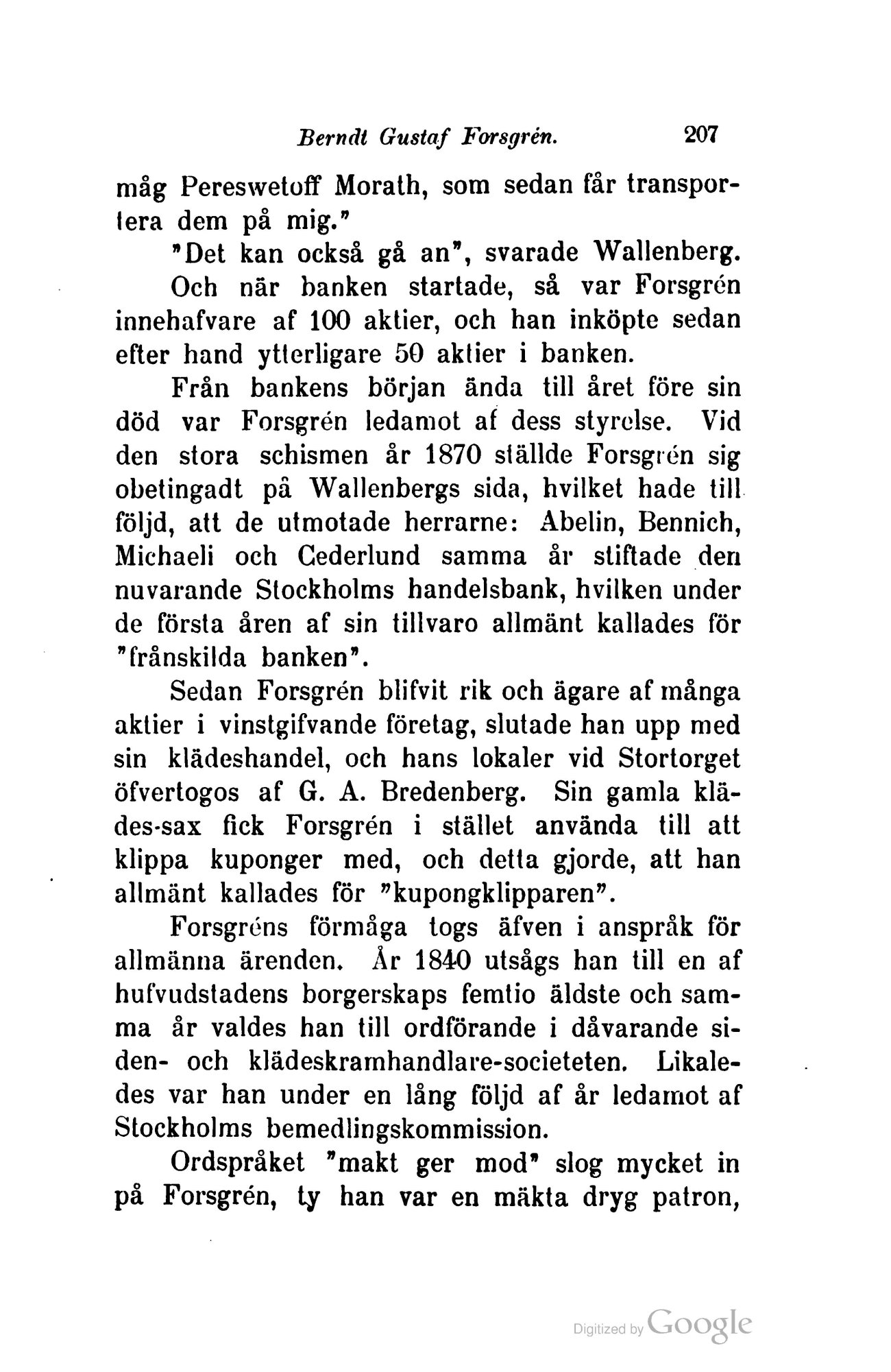 Berndt Gustaf Forsgrén. 207

måg Pereswetoff Morath, som sedan får transportera dem på mig."

"Det kan också gå an", svarade Wallenberg. Och när banken startade, så var Forsgrén innehafvare af 100 aktier, och han inköpte sedan efter hand ytterligare 50 aktier i banken.

Från bankens början ända till året före sin död var Forsgrén ledamot af dess styrelse. Vid den stora schismen år 1870 ställde Forsgrén sig obetingadt på Wallenbergs sida, hvilket hade till följd, att de utmotade herrarne: Abelin, Bennich, Michaeli och Cederlund samma år stiftade den nuvarande Stockholms handelsbank, hvilken under de första åren af sin tillvaro allmänt kallades för "frånskilda banken".

Sedan Forsgrén blifvit rik och ägare af många aktier i vinstgifvande företag, slutade han upp med sin klädeshandel, och hans lokaler vid Stortorget öfvertogos af G. A. Bredenberg. Sin gamla klädes-sax fick Forsgrén i stället använda till att klippa kuponger med, och detta gjorde, att han allmänt kallades för "kupongklipparen".

Forsgréns förmåga togs äfven i anspråk för allmänna ärenden. År 1840 utsågs han till en af hufvudstadens borgerskaps femtio äldste och samma år valdes han till ordförande i dåvarande siden- och klädeskramhandlare-societeten. Likaledes var han under en lång följd af år ledamot af Stockholms bemedlingskommission.

Ordspråket "makt ger mod" slog mycket in på Forsgrén, ty han var en mäkta dryg patron,

Digitized by Google